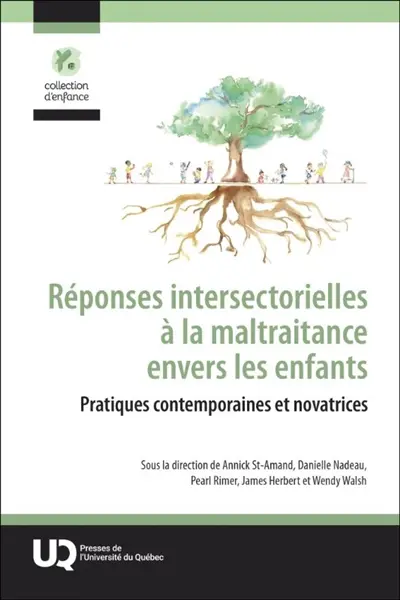 collection d'enfance

Réponses intersectorielles à la maltraitance envers les enfants

Pratiques contemporaines et novatrices

Sous la direction de Annick St-Amand, Danielle Nadeau, Pearl Rimer, James Herbert et Wendy Walsh

UQ Presses de l'Université du Québec